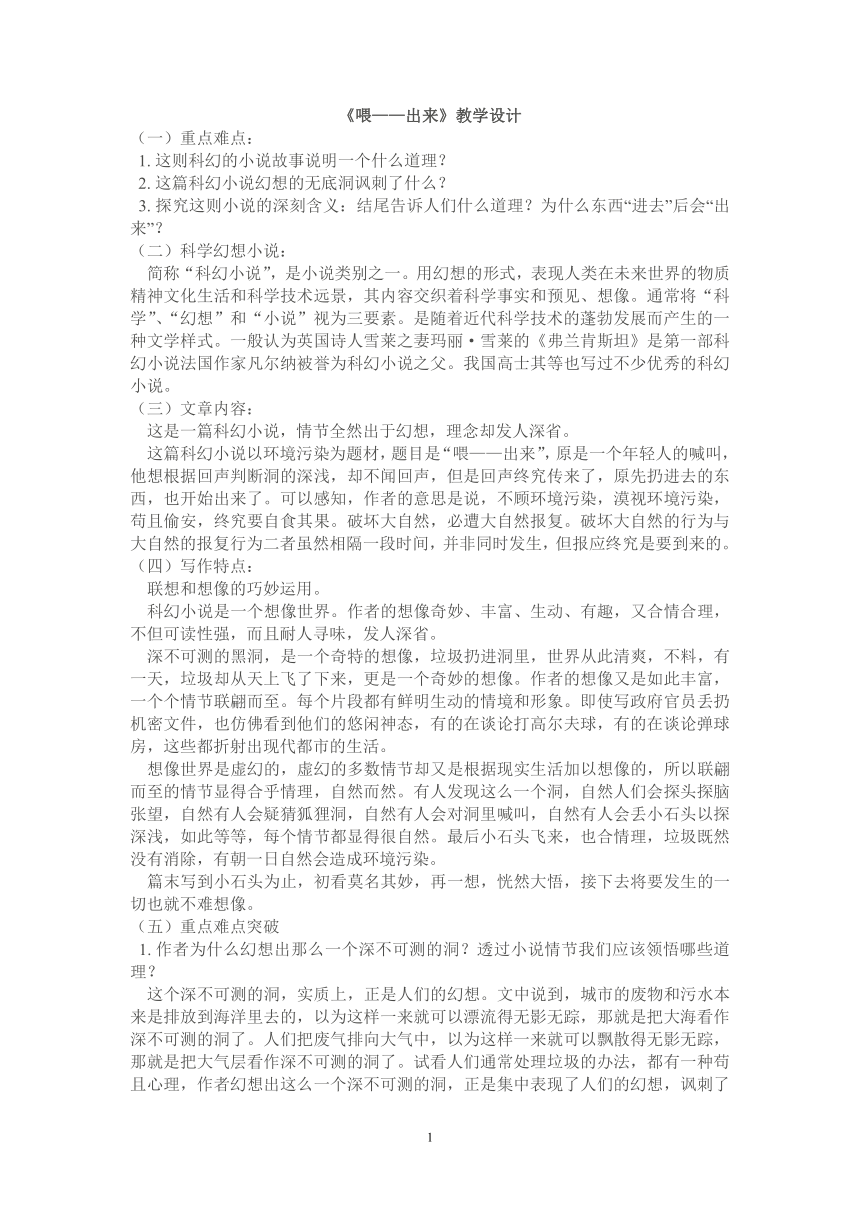 《喂——出来》教学设计

（一）重点难点：

1. 这则科幻的小说故事说明一个什么道理？

2. 这篇科幻小说幻想的无底洞讽刺了什么？

3. 探究这则小说的深刻含义：结尾告诉人们什么道理？为什么东西“进去”后会“出来”？

（二）科学幻想小说：

简称“科幻小说”，是小说类别之一。用幻想的形式，表现人类在未来世界的物质精神文化生活和科学技术远景，其内容交织着科学事实和预见、想像。通常将“科学”、“幻想”和“小说”视为三要素。是随着近代科学技术的蓬勃发展而产生的一种文学样式。一般认为英国诗人雪莱之妻玛丽·雪莱的《弗兰肯斯坦》是第一部科幻小说法国作家凡尔纳被誉为科幻小说之父。我国高士其等也写过不少优秀的科幻小说。

（三）文章内容：

这是一篇科幻小说，情节全然出于幻想，理念却发人深省。

这篇科幻小说以环境污染为题材，题目是“喂——出来”，原是一个年轻人的喊叫，他想根据回声判断洞的深浅，却不闻回声，但是回声终究传来了，原先扔进去的东西，也开始出来了。可以感知，作者的意思是说，不顾环境污染，漠视环境污染，苟且偷安，终究要自食其果。破坏大自然，必遭大自然报复。破坏大自然的行为与大自然的报复行为二者虽然相隔一段时间，并非同时发生，但报应终究是要到来的。

（四）写作特点：

联想和想像的巧妙运用。

科幻小说是一个想像世界。作者的想像奇妙、丰富、生动、有趣，又合情合理，不但可读性强，而且耐人寻味，发人深省。

深不可测的黑洞，是一个奇特的想像，垃圾扔进洞里，世界从此清爽，不料，有一天，垃圾却从天上飞了下来，更是一个奇妙的想像。作者的想像又是如此丰富，一个个情节联翩而至。每个片段都有鲜明生动的情境和形象。即使写政府官员丢扔机密文件，也仿佛看到他们的悠闲神态，有的在谈论打高尔夫球，有的在谈论弹球房，这些都折射出现代都市的生活。

想像世界是虚幻的，虚幻的多数情节却又是根据现实生活加以想像的，所以联翩而至的情节显得合乎情理，自然而然。有人发现这么一个洞，自然人们会探头探脑张望，自然有人会疑猜狐狸洞，自然有人会对洞里喊叫，自然有人会丢小石头以探深浅，如此等等，每个情节都显得很自然。最后小石头飞来，也合情理，垃圾既然没有消除，有朝一日自然会造成环境污染。

篇末写到小石头为止，初看莫名其妙，再一想，恍然大悟，接下去将要发生的一切也就不难想像。

（五）重点难点突破

1. 作者为什么幻想出那么一个深不可测的洞？透过小说情节我们应该领悟哪些道理？

这个深不可测的洞，实质上，正是人们的幻想。文中说到，城市的废物和污水本来是排放到海洋里去的，以为这样一来就可以漂流得无影无踪，那就是把大海看作深不可测的洞了。人们把废气排向大气中，以为这样一来就可以飘散得无影无踪，那就是把大气层看作深不可测的洞了。试看人们通常处理垃圾的办法，都有一种苟且心理，作者幻想出这么一个深不可测的洞，正是集中表现了人们的幻想，讽刺了

1